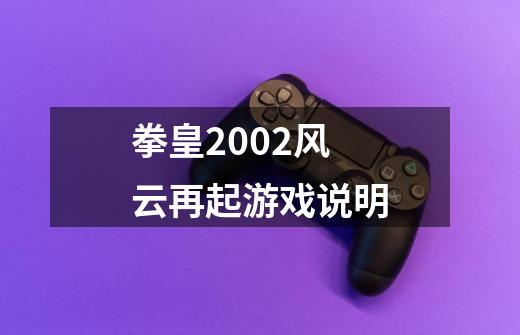 拳皇2002风云再起游戏说明